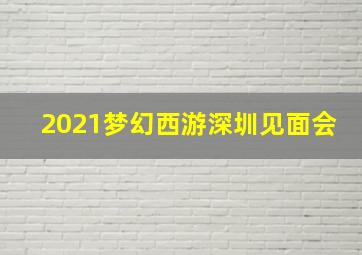 2021梦幻西游深圳见面会